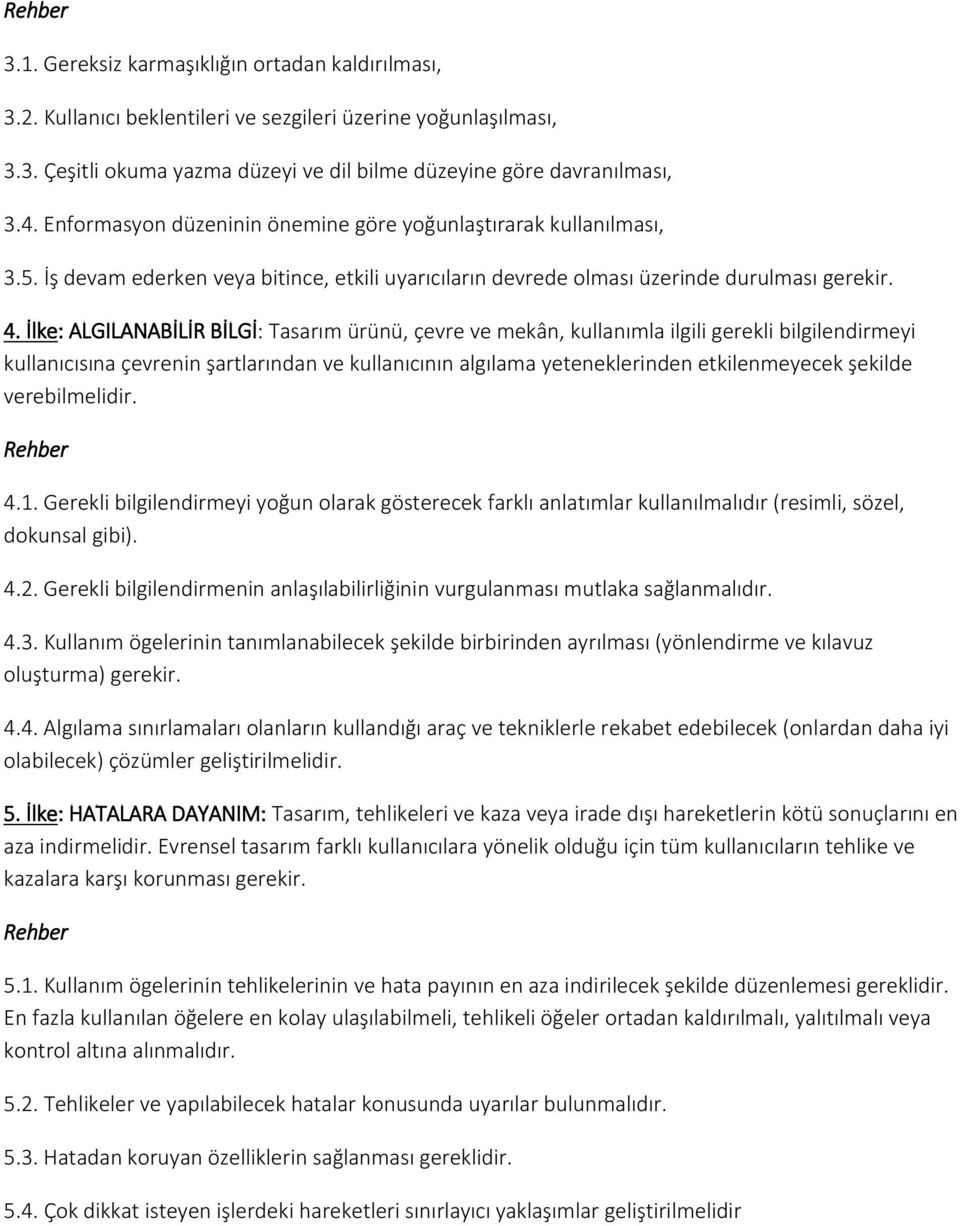 Rehber

3.1. Gereksiz karmaşıklığın ortadan kaldırılması,

3.2. Kullanıcı beklentileri ve sezgileri üzerine yoğunlaşılması,

3.3. Çeşitli okuma yazma düzeyi ve dil bilme düzeyine göre davranılması,

3.4. Enformasyon düzeninin önemine göre yoğunlaştırarak kullanılması,

3.5. İş devam ederken veya bitince, etkili uyarıcıların devrede olması üzerinde durulması gerekir.

4. İlke: ALGILANABİLİR BİLGİ: Tasarım ürünü, çevre ve mekân, kullanımla ilgili gerekli bilgilendirmeyi kullanıcısına çevrenin şartlarından ve kullanıcının algılama yeteneklerinden etkilenmeyecek şekilde verebilmelidir.

Rehber

4.1. Gerekli bilgilendirmeyi yoğun olarak gösterecek farklı anlatımlar kullanılmalıdır (resimli, sözel, dokunsal gibi).

4.2. Gerekli bilgilendirmenin anlaşılabilirliğinin vurgulanması mutlaka sağlanmalıdır.

4.3. Kullanım ögelerinin tanımlanabilecek şekilde birbirinden ayrılması (yönlendirme ve kılavuz oluşturma) gerekir.

4.4. Algılama sınırlamaları olanların kullandığı araç ve tekniklerle rekabet edebilecek (onlardan daha iyi olabilecek) çözümler geliştirilmelidir.

5. İlke: HATALARA DAYANIM: Tasarım, tehlikeleri ve kaza veya irade dışı hareketlerin kötü sonuçlarını en aza indirmelidir. Evrensel tasarım farklı kullanıcılara yönelik olduğu için tüm kullanıcıların tehlike ve kazalara karşı korunması gerekir.

Rehber

5.1. Kullanım ögelerinin tehlikelerinin ve hata payının en aza indirilecek şekilde düzenlemesi gereklidir. En fazla kullanılan öğelere en kolay ulaşılabilmeli, tehlikeli öğeler ortadan kaldırılmalı, yalıtılmalı veya kontrol altına alınmalıdır.

5.2. Tehlikeler ve yapılabilecek hatalar konusunda uyarılar bulunmalıdır.

5.3. Hatadan koruyan özelliklerin sağlanması gereklidir.

5.4. Çok dikkat isteyen işlerdeki hareketleri sınırlayıcı yaklaşımlar geliştirilmelidir